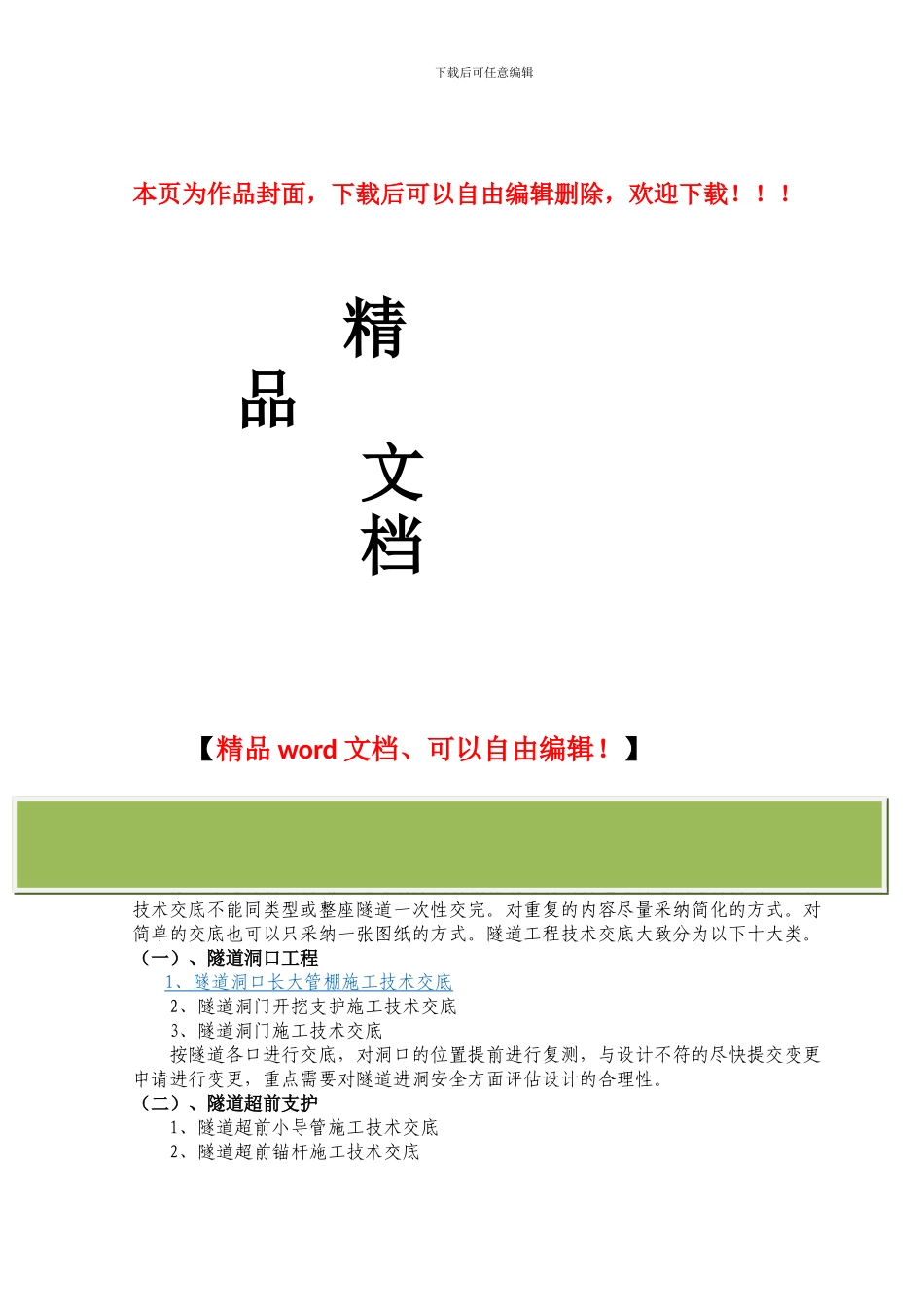 下载后可任意编辑

本页为作品封面，下载后可以自由编辑删除，欢迎下载！！！

精

品

文

档

【精品 word 文档、可以自由编辑！】

技术交底不能同类型或整座隧道一次性交完。对重复的内容尽量采纳简化的方式。对简单的交底也可以只采纳一张图纸的方式。隧道工程技术交底大致分为以下十大类。

（一）、隧道洞口工程

1、隧道洞口长大管棚施工技术交底

2、隧道洞门开挖支护施工技术交底

3、隧道洞门施工技术交底

按隧道各口进行交底，对洞口的位置提前进行复测，与设计不符的尽快提交变更申请进行变更，重点需要对隧道进洞安全方面评估设计的合理性。

（二）、隧道超前支护

1、隧道超前小导管施工技术交底

2、隧道超前锚杆施工技术交底